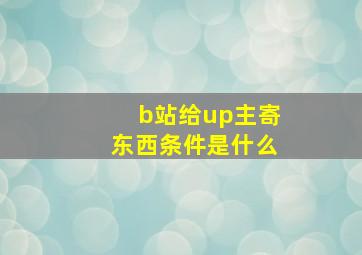 b站给up主寄东西条件是什么